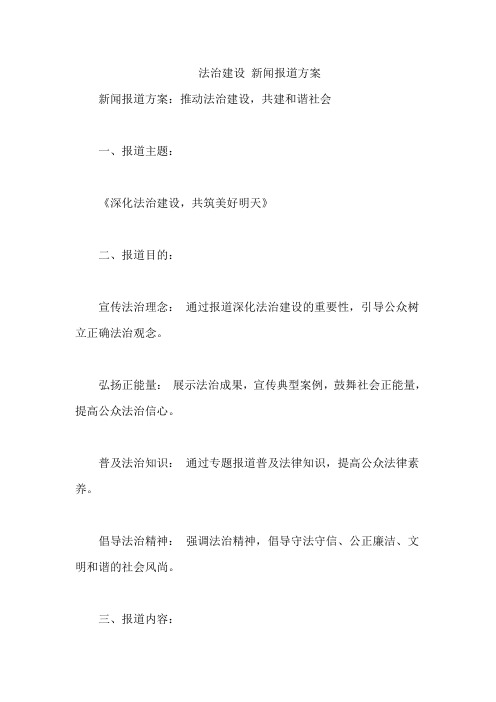 法治建设 新闻报道方案

新闻报道方案：推动法治建设，共建和谐社会

一、报道主题：

《深化法治建设，共筑美好明天》

二、报道目的：

宣传法治理念： 通过报道深化法治建设的重要性，引导公众树立正确法治观念。

弘扬正能量： 展示法治成果，宣传典型案例，鼓舞社会正能量，提高公众法治信心。

普及法治知识： 通过专题报道普及法律知识，提高公众法律素养。

倡导法治精神： 强调法治精神，倡导守法守信、公正廉洁、文明和谐的社会风尚。

三、报道内容：